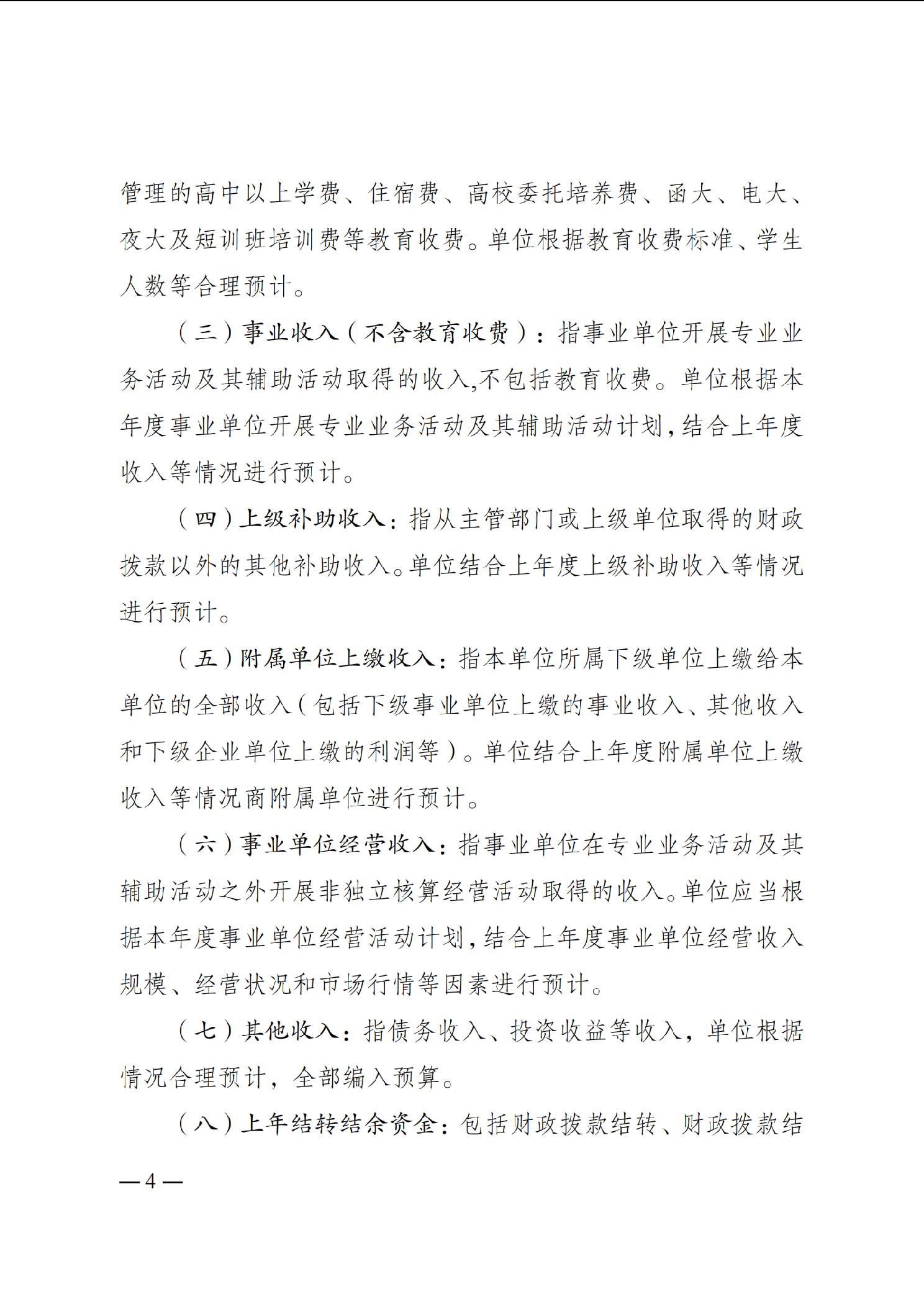 管理的高中以上学费、住宿费、高校委托培养费、函大、电大、夜大及短训班培训费等教育收费。单位根据教育收费标准、学生人数等合理预计。

（三）事业收入（不含教育收费）：指事业单位开展专业业务活动及其辅助活动取得的收入,不包括教育收费。单位根据本年度事业单位开展专业业务活动及其辅助活动计划，结合上年度收入等情况进行预计。

（四）上级补助收入：指从主管部门或上级单位取得的财政拨款以外的其他补助收入。单位结合上年度上级补助收入等情况进行预计。

（五）附属单位上缴收入：指本单位所属下级单位上缴给本单位的全部收入（包括下级事业单位上缴的事业收入、其他收入和下级企业单位上缴的利润等）。单位结合上年度附属单位上缴收入等情况商附属单位进行预计。

（六）事业单位经营收入：指事业单位在专业业务活动及其辅助活动之外开展非独立核算经营活动取得的收入。单位应当根据本年度事业单位经营活动计划，结合上年度事业单位经营收入规模、经营状况和市场行情等因素进行预计。

（七）其他收入：指债务收入、投资收益等收入，单位根据情况合理预计，全部编入预算。

（八）上年结转结余资金：包括财政拨款结转、财政拨款结

— 4 —